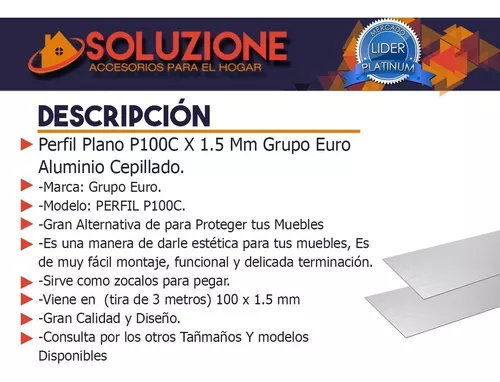 SOLUZIONE
ACCESORIOS PARA EL HOGAR

MERCADO
LIDER
PLATINUM

DESCRIPCIÓN

Perfil Plano P100C X 1.5 Mm Grupo Euro Aluminio Cepillado.

-Marca: Grupo Euro.

-Modelo: PERFIL P100C.

-Gran Alternativa de para Proteger tus Muebles

-Es una manera de darle estética para tus muebles, Es de muy fácil montaje, funcional y delicada terminación.

-Sirve como zocalos para pegar.

-Viene en (tira de 3 metros) 100 x 1.5 mm

-Gran Calidad y Diseño.

-Consulta por los otros Tañmaños Y modelos Disponibles